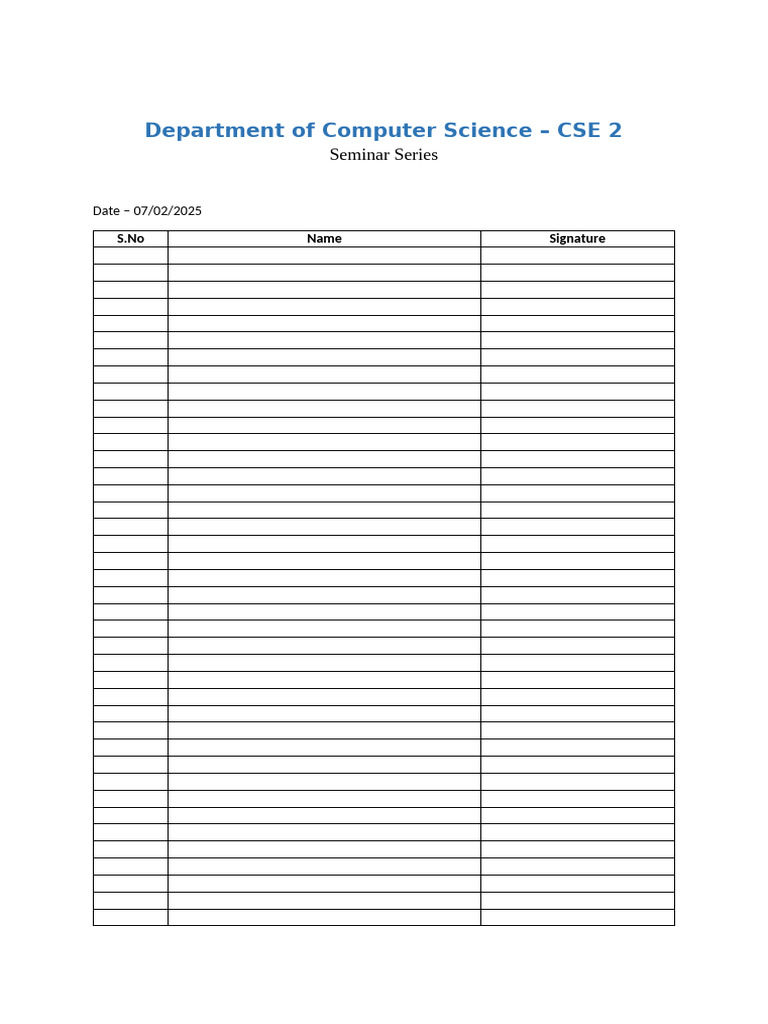 Department of Computer Science – CSE 2
Seminar Series

Date – 07/02/2025

| S.No | Name | Signature |
|---|---|---|
| | | |
| | | |
| | | |
| | | |
| | | |
| | | |
| | | |
| | | |
| | | |
| | | |
| | | |
| | | |
| | | |
| | | |
| | | |
| | | |
| | | |
| | | |
| | | |
| | | |
| | | |
| | | |
| | | |
| | | |
| | | |
| | | |
| | | |
| | | |
| | | |
| | | |
| | | |
| | | |
| | | |
| | | |
| | | |
| | | |
| | | |
| | | |
| | | |
| | | |